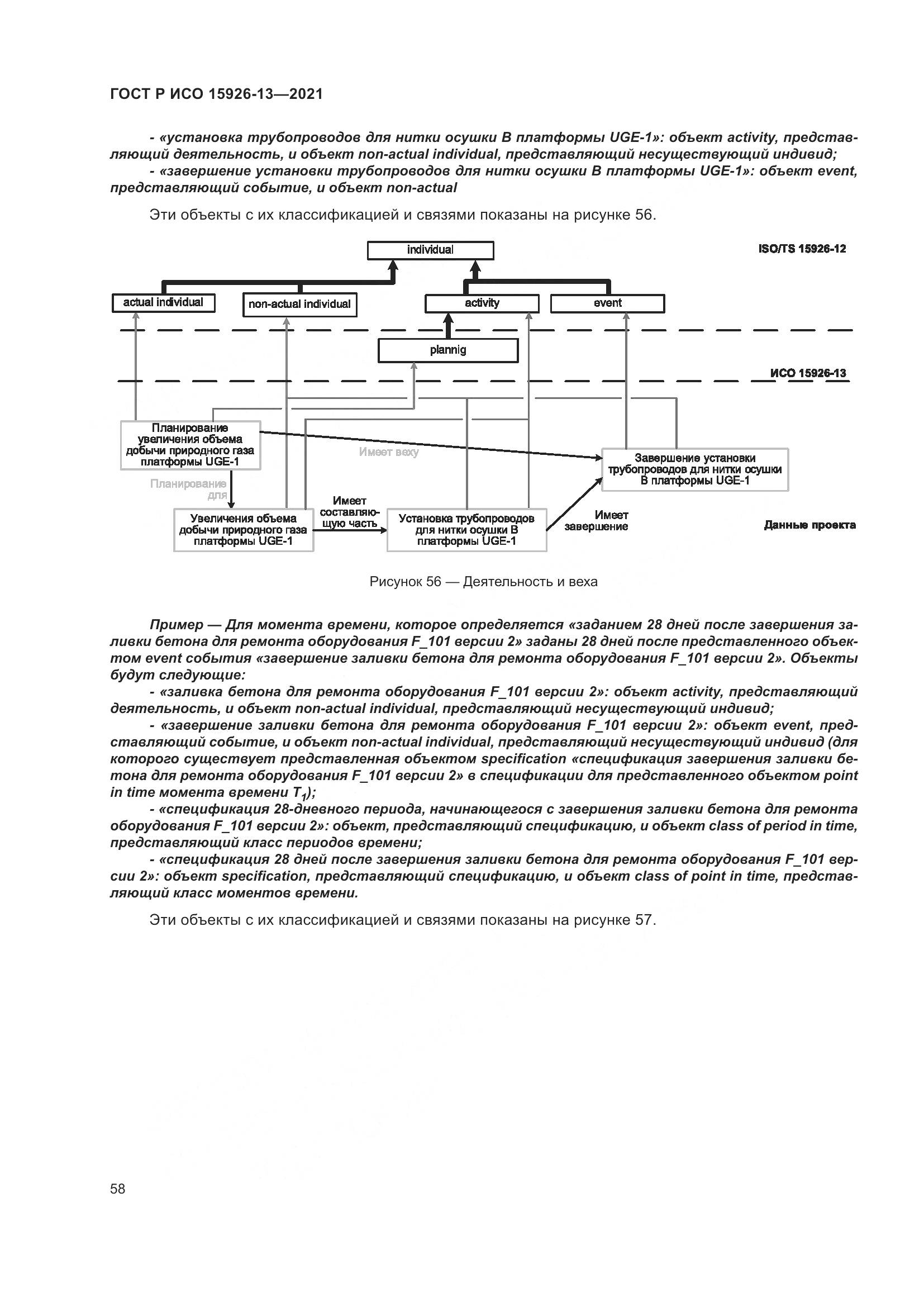 ГОСТ Р ИСО 15926-13—2021

- «установка трубопроводов для нитки осушки В платформы UGE-1»: объект activity, представляющий деятельность, и объект non-actual individual, представляющий несуществующий индивид;

- «завершение установки трубопроводов для нитки осушки В платформы UGE-1»: объект event, представляющий событие, и объект non-actual

Эти объекты с их классификацией и связями показаны на рисунке 56.

individual

ISO/TS 15926-12

actual individual

non-actual individual

activity

event

plannig

ИСО 15926-13

Планирование увеличения объема добычи природного газа платформы UGE-1

Имеет веху

Завершение установки трубопроводов для нитки осушки В платформы UGE-1

Планирование для

Увеличения объема добычи природного газа платформы UGE-1

Имеет составляющую часть

Установка трубопроводов для нитки осушки В платформы UGE-1

Имеет завершение

Данные проекта

Рисунок 56 — Деятельность и веха

Пример — Для момента времени, которое определяется «заданием 28 дней после завершения заливки бетона для ремонта оборудования F_101 версии 2» заданы 28 дней после представленного объектом event события «завершение заливки бетона для ремонта оборудования F_101 версии 2». Объекты будут следующие:

- «заливка бетона для ремонта оборудования F_101 версии 2»: объект activity, представляющий деятельность, и объект non-actual individual, представляющий несуществующий индивид;

- «завершение заливки бетона для ремонта оборудования F_101 версии 2»: объект event, представляющий событие, и объект non-actual individual, представляющий несуществующий индивид (для которого существует представленная объектом specification «спецификация завершения заливки бетона для ремонта оборудования F_101 версии 2» в спецификации для представленного объектом point in time момента времени $T_1$);

- «спецификация 28-дневного периода, начинающегося с завершения заливки бетона для ремонта оборудования F_101 версии 2»: объект, представляющий спецификацию, и объект class of period in time, представляющий класс периодов времени;

- «спецификация 28 дней после завершения заливки бетона для ремонта оборудования F_101 версии 2»: объект specification, представляющий спецификацию, и объект class of point in time, представляющий класс моментов времени.

Эти объекты с их классификацией и связями показаны на рисунке 57.

58